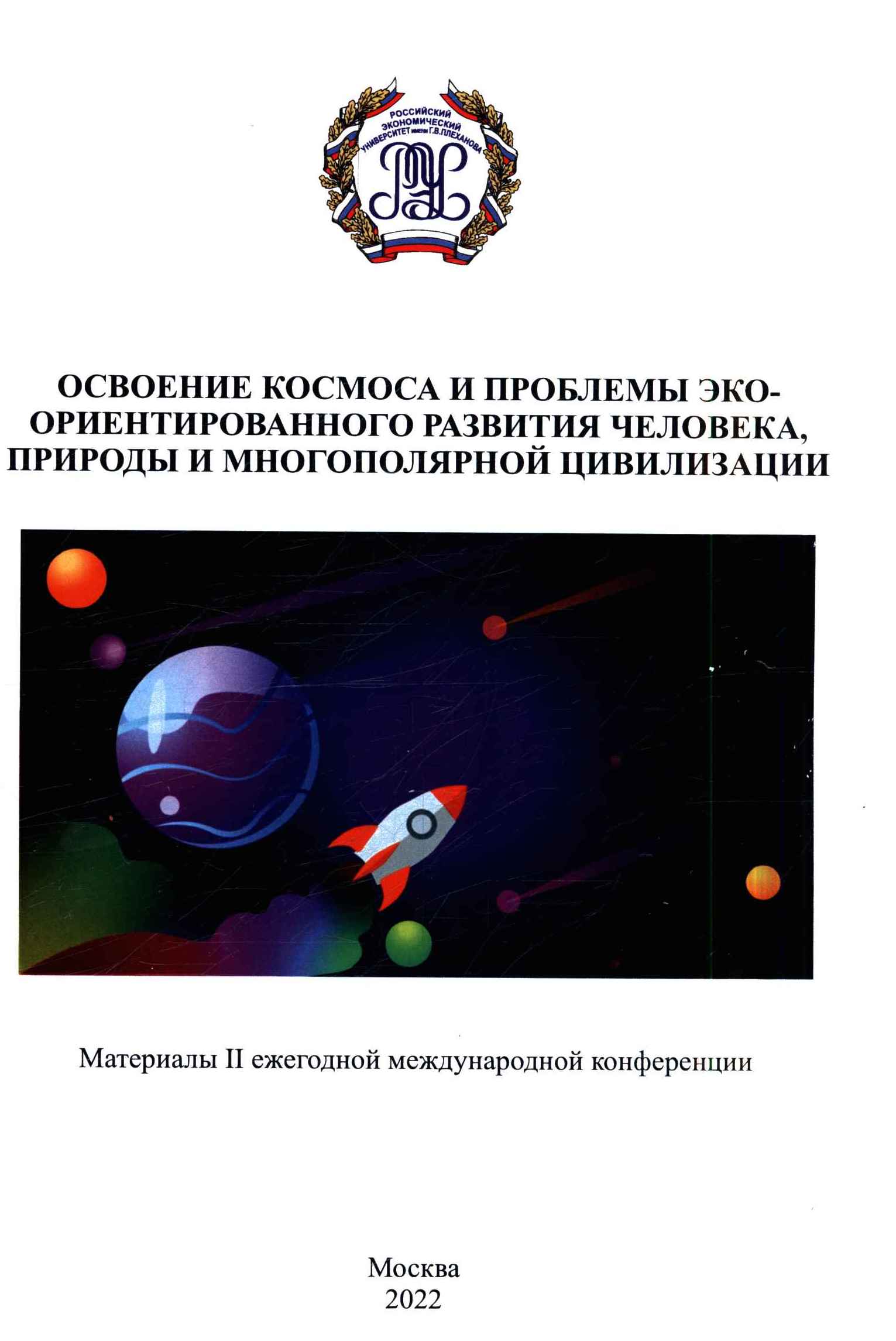 РОССИЙСКИЙ ЭКОНОМИЧЕСКИЙ УНИВЕРСИТЕТ имени Г.В.ПЛЕХАНОВА

ОСВОЕНИЕ КОСМОСА И ПРОБЛЕМЫ ЭКО-ОРИЕНТИРОВАННОГО РАЗВИТИЯ ЧЕЛОВЕКА, ПРИРОДЫ И МНОГОПОЛЯРНОЙ ЦИВИЛИЗАЦИИ

Материалы II ежегодной международной конференции

Москва
2022